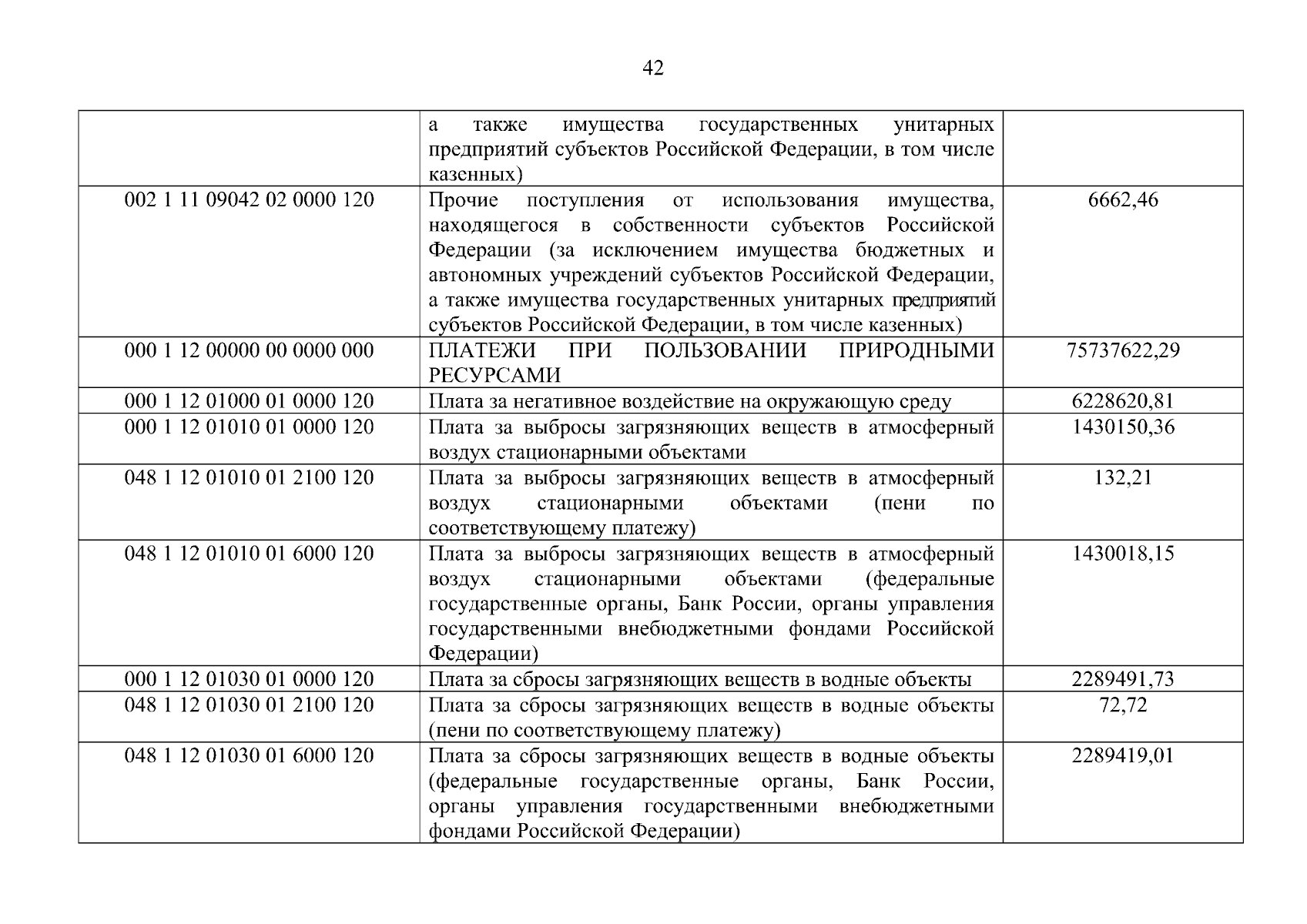 42

| | | |
|---|---|---|
| | а также имущества государственных унитарных предприятий субъектов Российской Федерации, в том числе казенных) | |
| 002 1 11 09042 02 0000 120 | Прочие поступления от использования имущества, находящегося в собственности субъектов Российской Федерации (за исключением имущества бюджетных и автономных учреждений субъектов Российской Федерации, а также имущества государственных унитарных предприятий субъектов Российской Федерации, в том числе казенных) | 6662,46 |
| 000 1 12 00000 00 0000 000 | ПЛАТЕЖИ ПРИ ПОЛЬЗОВАНИИ ПРИРОДНЫМИ РЕСУРСАМИ | 75737622,29 |
| 000 1 12 01000 01 0000 120 | Плата за негативное воздействие на окружающую среду | 6228620,81 |
| 000 1 12 01010 01 0000 120 | Плата за выбросы загрязняющих веществ в атмосферный воздух стационарными объектами | 1430150,36 |
| 048 1 12 01010 01 2100 120 | Плата за выбросы загрязняющих веществ в атмосферный воздух стационарными объектами (пени по соответствующему платежу) | 132,21 |
| 048 1 12 01010 01 6000 120 | Плата за выбросы загрязняющих веществ в атмосферный воздух стационарными объектами (федеральные государственные органы, Банк России, органы управления государственными внебюджетными фондами Российской Федерации) | 1430018,15 |
| 000 1 12 01030 01 0000 120 | Плата за сбросы загрязняющих веществ в водные объекты | 2289491,73 |
| 048 1 12 01030 01 2100 120 | Плата за сбросы загрязняющих веществ в водные объекты (пени по соответствующему платежу) | 72,72 |
| 048 1 12 01030 01 6000 120 | Плата за сбросы загрязняющих веществ в водные объекты (федеральные государственные органы, Банк России, органы управления государственными внебюджетными фондами Российской Федерации) | 2289419,01 |